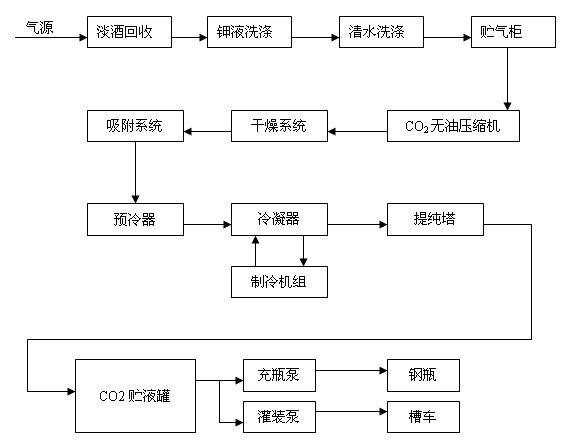 气源

淡酒回收

钾液洗涤

清水洗涤

贮气柜

$CO_2$无油压缩机

干燥系统

吸附系统

预冷器

冷凝器

提纯塔

制冷机组

CO2 贮液罐

充瓶泵

钢瓶

灌装泵

槽车